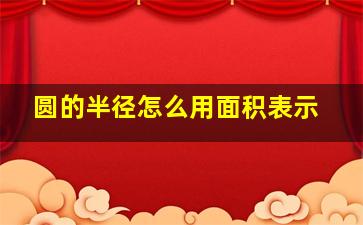 圆的半径怎么用面积表示